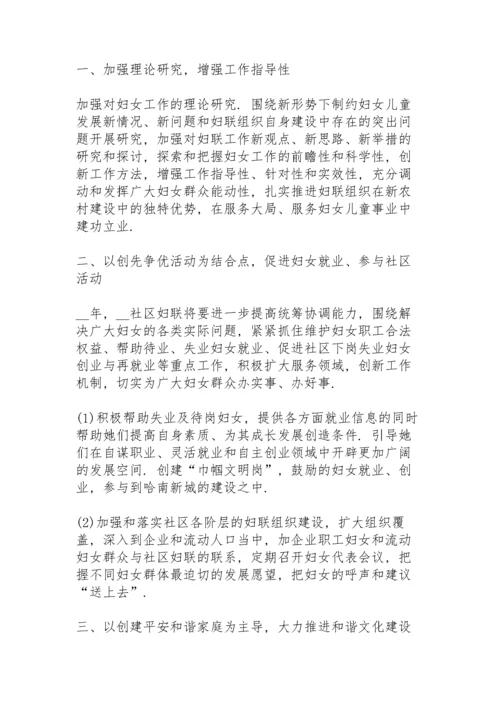 一、加强理论研究，增强工作指导性

加强对妇女工作的理论研究．围绕新形势下制约妇女儿童发展新情况、新问题和妇联组织自身建设中存在的突出问题开展研究，加强对妇联工作新观点、新思路、新举措的研究和探讨，探索和把握妇女工作的前瞻性和科学性，创新工作方法，增强工作指导性、针对性和实效性，充分调动和发挥广大妇女群众能动性，扎实推进妇联组织在新农村建设中的独特优势，在服务大局、服务妇女儿童事业中建功立业．

二、以创先争优活动为结合点，促进妇女就业、参与社区活动

__年，__社区妇联将要进一步提高统筹协调能力，围绕解决广大妇女的各类实际问题，紧紧抓住维护妇女职工合法权益、帮助待业、失业妇女就业、促进社区下岗失业妇女创业与再就业等重点工作，积极扩大服务领域，创新工作机制，切实为广大妇女群众办实事、办好事．

(1)积极帮助失业及待岗妇女，提供各方面就业信息的同时帮助她们提高自身素质、为其成长发展创造条件．引导她们在自谋职业、灵活就业和自主创业领域中开辟更加广阔的发展空间．创建“巾帼文明岗”，鼓励的妇女就业、创业，参与到哈南新城的建设之中．

(2)加强和落实社区各阶层的妇联组织建设，扩大组织覆盖，深入到企业和流动人口当中，加企业职工妇女和流动妇女群众与社区妇联的联系，定期召开妇女代表会议，把握不同妇女群体最迫切的发展愿望，把妇女的呼声和建议“送上去”．

三、以创建平安和谐家庭为主导，大力推进和谐文化建设